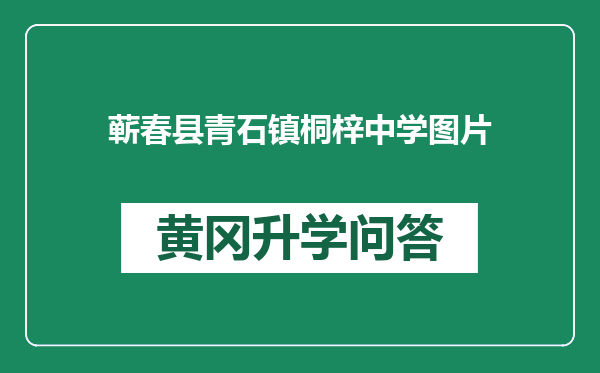 蕲春县青石镇桐梓中学图片

黄冈升学问答